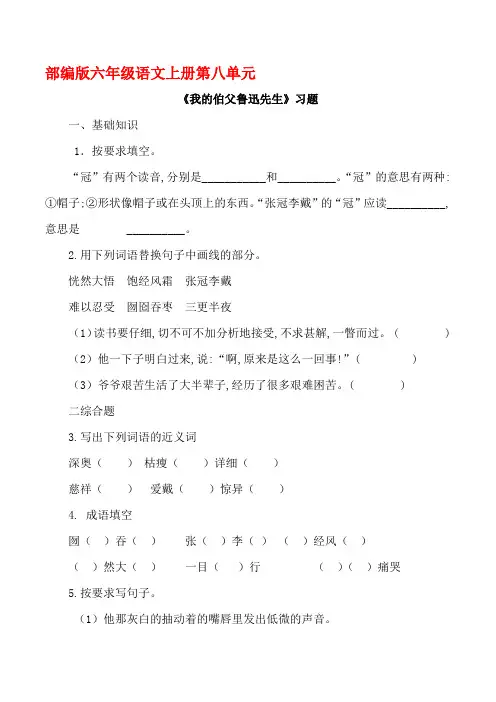 部编版六年级语文上册第八单元

《我的伯父鲁迅先生》习题

一、基础知识

1．按要求填空。

“冠”有两个读音,分别是__________和__________。“冠”的意思有两种:①帽子;②形状像帽子或在头顶上的东西。“张冠李戴”的“冠”应读__________,意思是 __________。

2.用下列词语替换句子中画线的部分。

恍然大悟 饱经风霜 张冠李戴

难以忍受 囫囵吞枣 三更半夜

（1）读书要仔细,切不可不加分析地接受,不求甚解,一瞥而过。（ ）

（2）他一下子明白过来,说:“啊,原来是这么一回事!”（ ）

（3）爷爷艰苦生活了大半辈子,经历了很多艰难困苦。（ ）

二综合题

3.写出下列词语的近义词

深奥（ ） 枯瘦（ ）详细（ ）

慈祥（ ） 爱戴（ ）惊异（ ）

4. 成语填空

囫（ ）吞（ ） 张（ ）李（ ） （ ）经风（ ）

（ ）然大（ ） 一目（ ）行 （ ）（ ）痛哭

5.按要求写句子。

（1）他那灰白的抽动着的嘴唇里发出低微的声音。